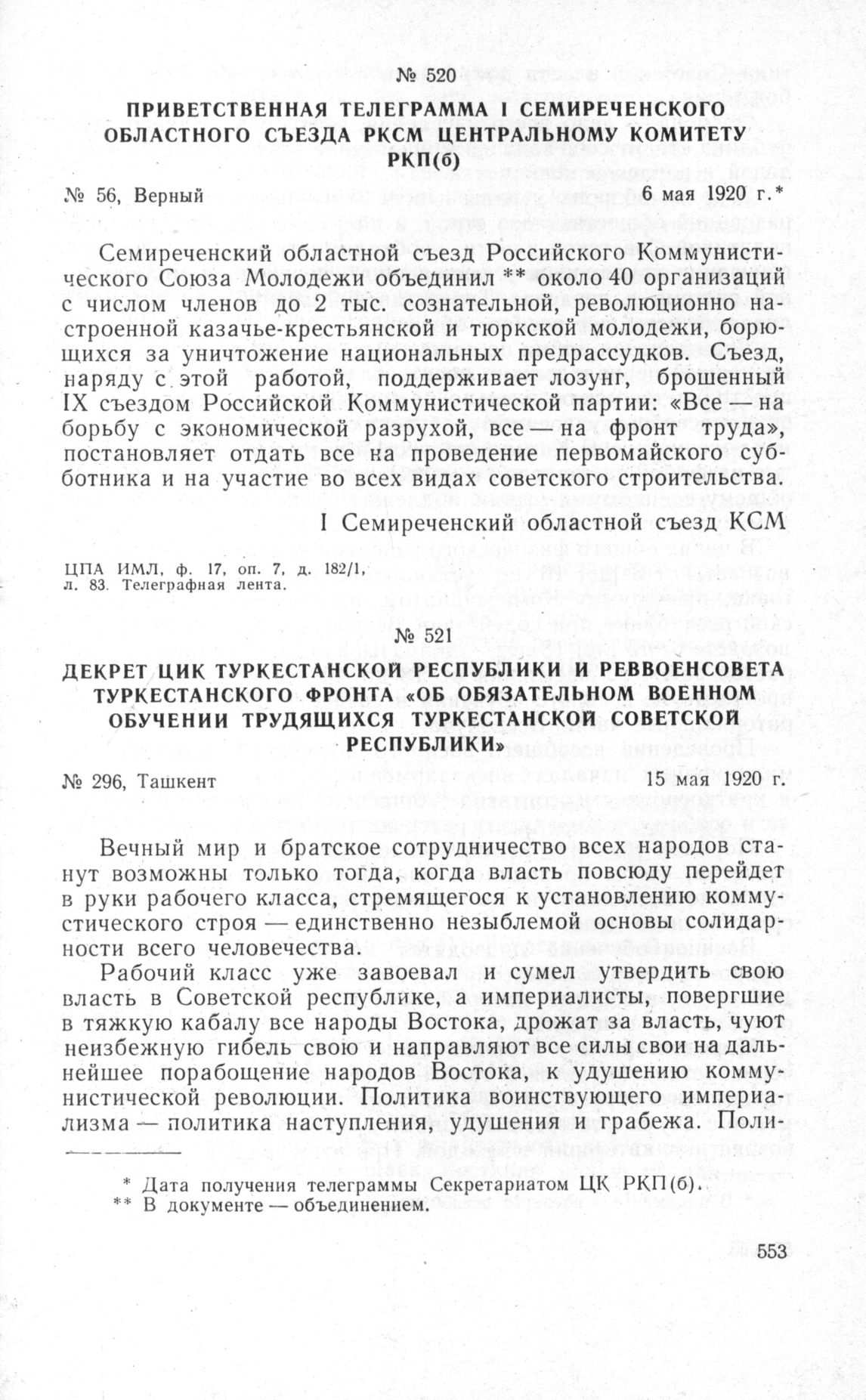 № 520

ПРИВЕТСТВЕННАЯ ТЕЛЕГРАММА I СЕМИРЕЧЕНСКОГО ОБЛАСТНОГО СЪЕЗДА РКСМ ЦЕНТРАЛЬНОМУ КОМИТЕТУ РКП(б)

№ 56, Верный 6 мая 1920 г.*

Семиреченский областной съезд Российского Коммунистического Союза Молодежи объединил ** около 40 организаций с числом членов до 2 тыс. сознательной, революционно настроенной казачье-крестьянской и тюркской молодежи, борющихся за уничтожение национальных предрассудков. Съезд, наряду с этой работой, поддерживает лозунг, брошенный IX съездом Российской Коммунистической партии: «Все — на борьбу с экономической разрухой, все — на фронт труда», постановляет отдать все на проведение первомайского субботника и на участие во всех видах советского строительства.

I Семиреченский областной съезд КСМ

ЦПА ИМЛ, ф. 17, оп. 7, д. 182/1, л. 83. Телеграфная лента.

№ 521

ДЕКРЕТ ЦИК ТУРКЕСТАНСКОЙ РЕСПУБЛИКИ И РЕВВОЕНСОВЕТА ТУРКЕСТАНСКОГО ФРОНТА «ОБ ОБЯЗАТЕЛЬНОМ ВОЕННОМ ОБУЧЕНИИ ТРУДЯЩИХСЯ ТУРКЕСТАНСКОЙ СОВЕТСКОЙ РЕСПУБЛИКИ»

№ 296, Ташкент 15 мая 1920 г.

Вечный мир и братское сотрудничество всех народов станут возможны только тогда, когда власть повсюду перейдет в руки рабочего класса, стремящегося к установлению коммустического строя — единственно незыблемой основы солидарности всего человечества.

Рабочий класс уже завоевал и сумел утвердить свою власть в Советской республике, а империалисты, повергшие в тяжкую кабалу все народы Востока, дрожат за власть, чуют неизбежную гибель свою и направляют все силы свои на дальнейшее порабощение народов Востока, к удушению коммунистической революции. Политика воинствующего империализма — политика наступления, удушения и грабежа. Поли-

* Дата получения телеграммы Секретариатом ЦК РКП(б).
** В документе — объединением.

553